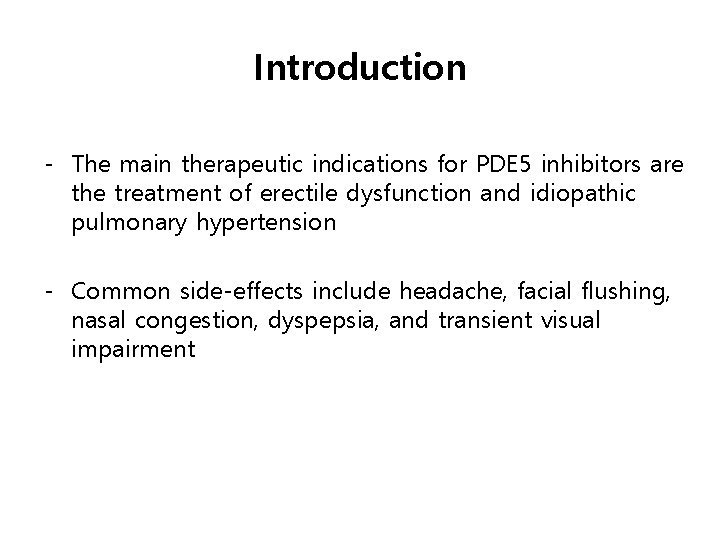 Introduction

- The main therapeutic indications for PDE5 inhibitors are the treatment of erectile dysfunction and idiopathic pulmonary hypertension

- Common side-effects include headache, facial flushing, nasal congestion, dyspepsia, and transient visual impairment